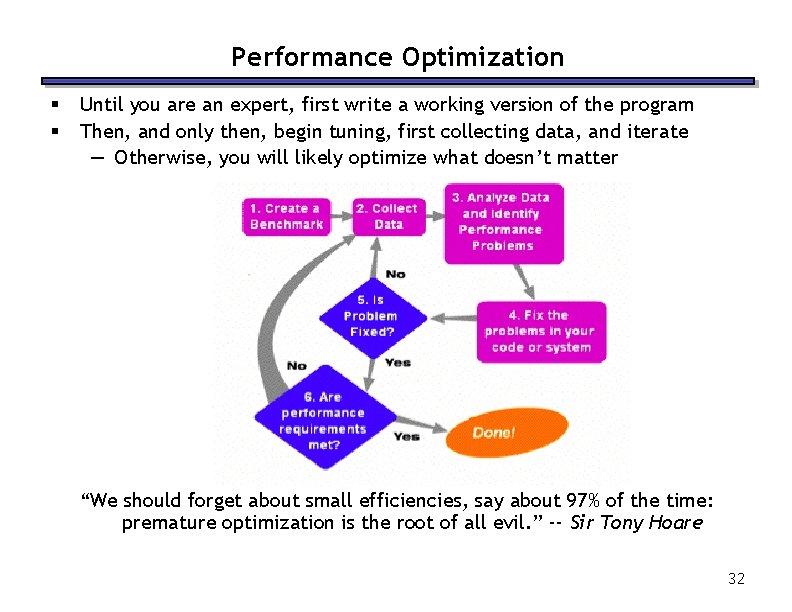 Performance Optimization

▪ Until you are an expert, first write a working version of the program
▪ Then, and only then, begin tuning, first collecting data, and iterate
— Otherwise, you will likely optimize what doesn't matter

1. Create a Benchmark

2. Collect Data

3. Analyze Data and Identify Performance Problems

No

5. Is Problem Fixed?

4. Fix the problems in your code or system

No

Yes

6. Are performance requirements met?

Yes

Done!

"We should forget about small efficiencies, say about 97% of the time: premature optimization is the root of all evil." -- Sir Tony Hoare

32